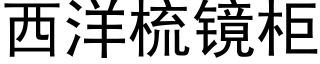 西洋梳镜柜